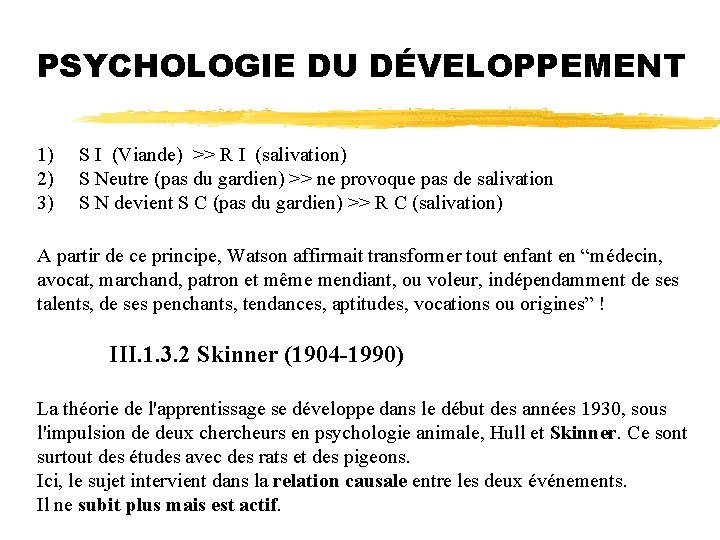 PSYCHOLOGIE DU DÉVELOPPEMENT

1) S I (Viande) >> R I (salivation)
2) S Neutre (pas du gardien) >> ne provoque pas de salivation
3) S N devient S C (pas du gardien) >> R C (salivation)

A partir de ce principe, Watson affirmait transformer tout enfant en “médecin, avocat, marchand, patron et même mendiant, ou voleur, indépendamment de ses talents, de ses penchants, tendances, aptitudes, vocations ou origines” !

III.1.3.2 Skinner (1904-1990)

La théorie de l'apprentissage se développe dans le début des années 1930, sous l'impulsion de deux chercheurs en psychologie animale, Hull et Skinner. Ce sont surtout des études avec des rats et des pigeons.
Ici, le sujet intervient dans la relation causale entre les deux événements.
Il ne subit plus mais est actif.